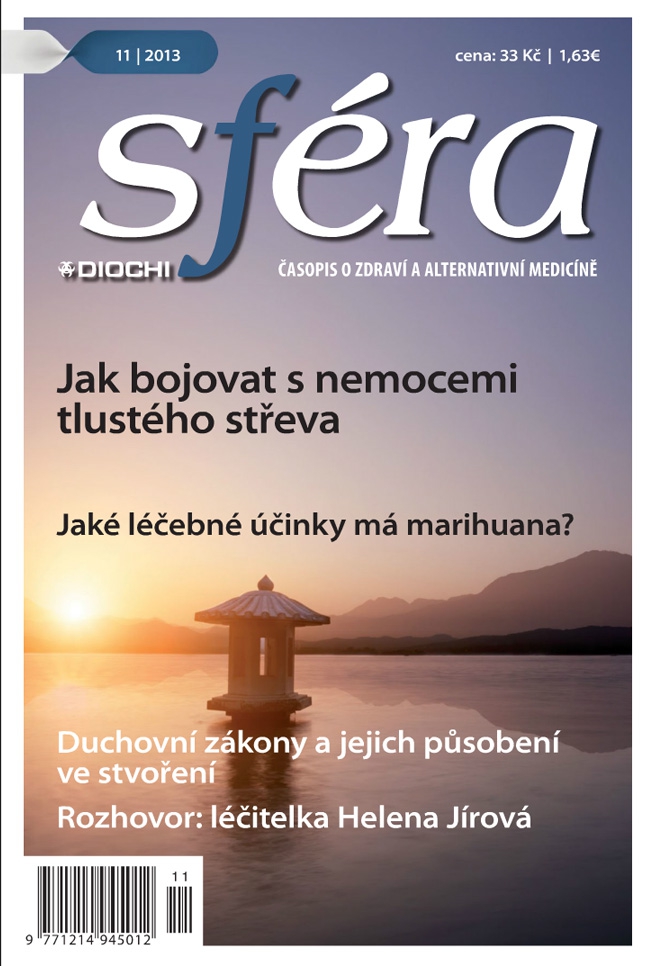 11 | 2013

cena: 33 Kč | 1,63€

sféra

DIOCHI

ČASOPIS O ZDRAVÍ A ALTERNATIVNÍ MEDICÍNĚ

Jak bojovat s nemocemi tlustého střeva

Jaké léčebné účinky má marihuana?

Duchovní zákony a jejich působení ve stvoření

Rozhovor: léčitelka Helena Jírová

11

9 771214 945012